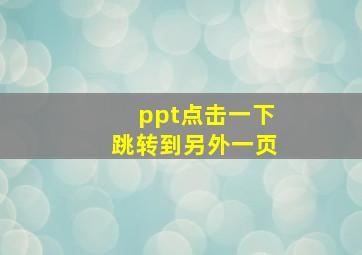 ppt点击一下
跳转到另外一页